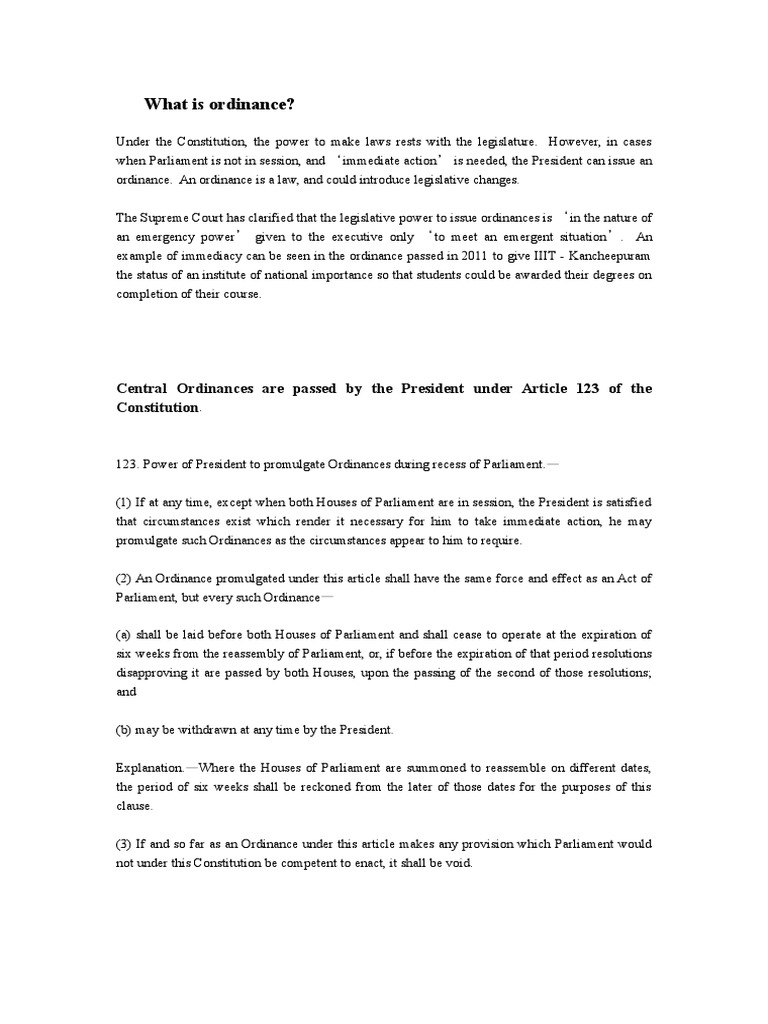 What is ordinance?

Under the Constitution, the power to make laws rests with the legislature. However, in cases when Parliament is not in session, and ‘immediate action’ is needed, the President can issue an ordinance. An ordinance is a law, and could introduce legislative changes.

The Supreme Court has clarified that the legislative power to issue ordinances is ‘in the nature of an emergency power’ given to the executive only ‘to meet an emergent situation’. An example of immediacy can be seen in the ordinance passed in 2011 to give IIIT - Kancheepuram the status of an institute of national importance so that students could be awarded their degrees on completion of their course.

Central Ordinances are passed by the President under Article 123 of the Constitution.

123. Power of President to promulgate Ordinances during recess of Parliament.—

(1) If at any time, except when both Houses of Parliament are in session, the President is satisfied that circumstances exist which render it necessary for him to take immediate action, he may promulgate such Ordinances as the circumstances appear to him to require.

(2) An Ordinance promulgated under this article shall have the same force and effect as an Act of Parliament, but every such Ordinance—

(a) shall be laid before both Houses of Parliament and shall cease to operate at the expiration of six weeks from the reassembly of Parliament, or, if before the expiration of that period resolutions disapproving it are passed by both Houses, upon the passing of the second of those resolutions; and

(b) may be withdrawn at any time by the President.

Explanation.—Where the Houses of Parliament are summoned to reassemble on different dates, the period of six weeks shall be reckoned from the later of those dates for the purposes of this clause.

(3) If and so far as an Ordinance under this article makes any provision which Parliament would not under this Constitution be competent to enact, it shall be void.